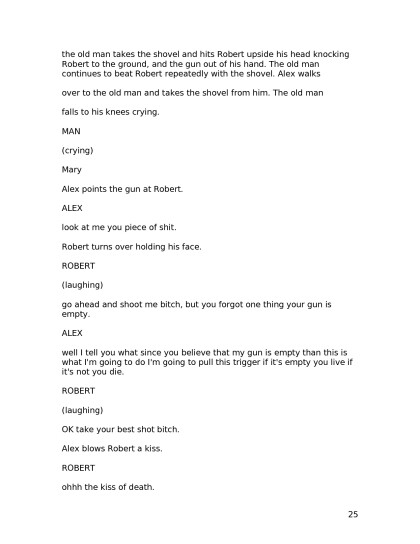 the old man takes the shovel and hits Robert upside his head knocking Robert to the ground, and the gun out of his hand. The old man continues to beat Robert repeatedly with the shovel. Alex walks

over to the old man and takes the shovel from him. The old man

falls to his knees crying.

MAN

(crying)

Mary

Alex points the gun at Robert.

ALEX

look at me you piece of shit.

Robert turns over holding his face.

ROBERT

(laughing)

go ahead and shoot me bitch, but you forgot one thing your gun is empty.

ALEX

well I tell you what since you believe that my gun is empty than this is what I'm going to do I'm going to pull this trigger if it's empty you live if it's not you die.

ROBERT

(laughing)

OK take your best shot bitch.

Alex blows Robert a kiss.

ROBERT

ohhh the kiss of death.

25